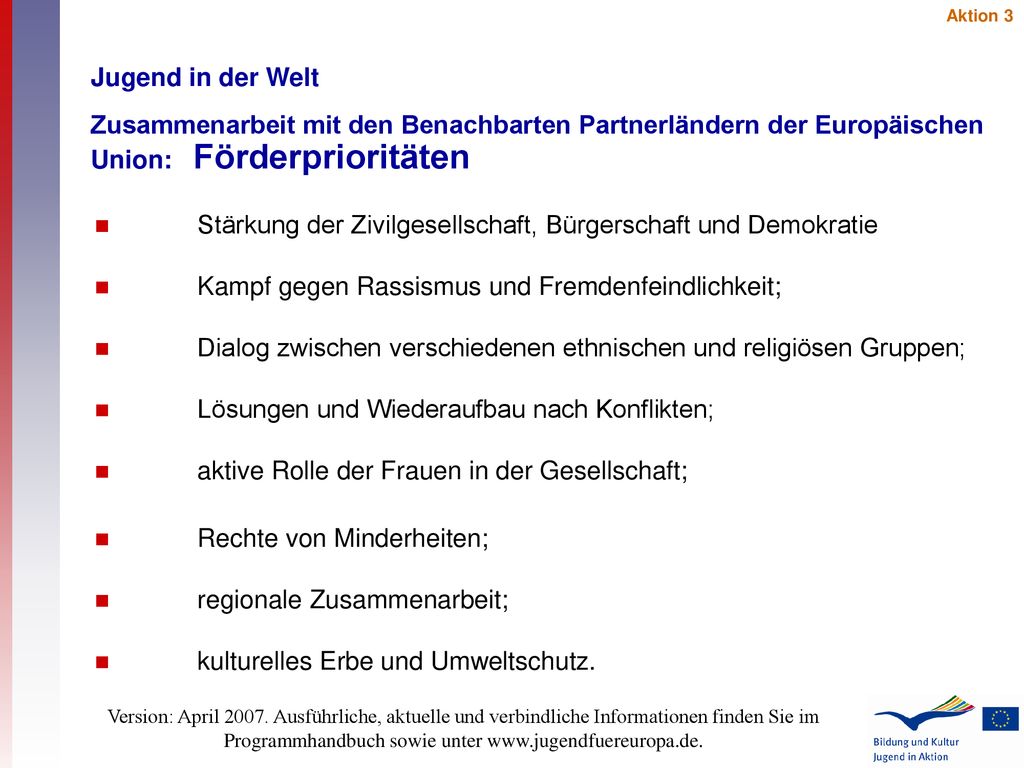 Aktion 3

Jugend in der Welt

Zusammenarbeit mit den Benachbarten Partnerländern der Europäischen Union: Förderprioritäten

- Stärkung der Zivilgesellschaft, Bürgerschaft und Demokratie
- Kampf gegen Rassismus und Fremdenfeindlichkeit;
- Dialog zwischen verschiedenen ethnischen und religiösen Gruppen;
- Lösungen und Wiederaufbau nach Konflikten;
- aktive Rolle der Frauen in der Gesellschaft;
- Rechte von Minderheiten;
- regionale Zusammenarbeit;
- kulturelles Erbe und Umweltschutz.

Version: April 2007. Ausführliche, aktuelle und verbindliche Informationen finden Sie im Programmhandbuch sowie unter www.jugendfuereuropa.de.

Bildung und Kultur
Jugend in Aktion